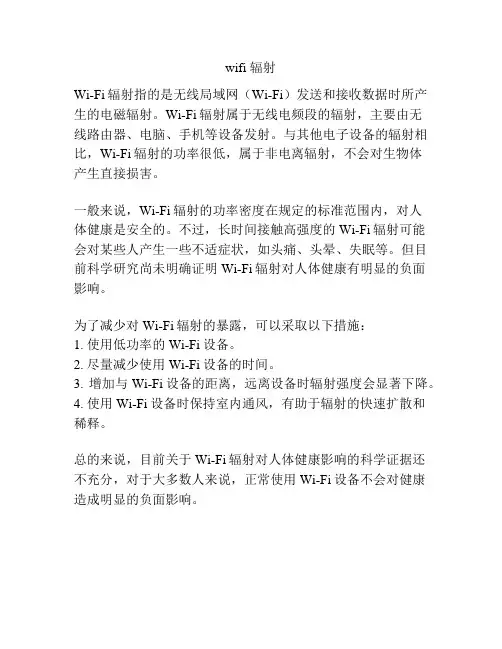 wifi 辐射

Wi-Fi 辐射指的是无线局域网（Wi-Fi）发送和接收数据时所产生的电磁辐射。Wi-Fi 辐射属于无线电频段的辐射，主要由无线路由器、电脑、手机等设备发射。与其他电子设备的辐射相比，Wi-Fi 辐射的功率很低，属于非电离辐射，不会对生物体产生直接损害。

一般来说，Wi-Fi 辐射的功率密度在规定的标准范围内，对人体健康是安全的。不过，长时间接触高强度的 Wi-Fi 辐射可能会对某些人产生一些不适症状，如头痛、头晕、失眠等。但目前科学研究尚未明确证明 Wi-Fi 辐射对人体健康有明显的负面影响。

为了减少对 Wi-Fi 辐射的暴露，可以采取以下措施：
1. 使用低功率的 Wi-Fi 设备。
2. 尽量减少使用 Wi-Fi 设备的时间。
3. 增加与 Wi-Fi 设备的距离，远离设备时辐射强度会显著下降。
4. 使用 Wi-Fi 设备时保持室内通风，有助于辐射的快速扩散和稀释。

总的来说，目前关于 Wi-Fi 辐射对人体健康影响的科学证据还不充分，对于大多数人来说，正常使用 Wi-Fi 设备不会对健康造成明显的负面影响。